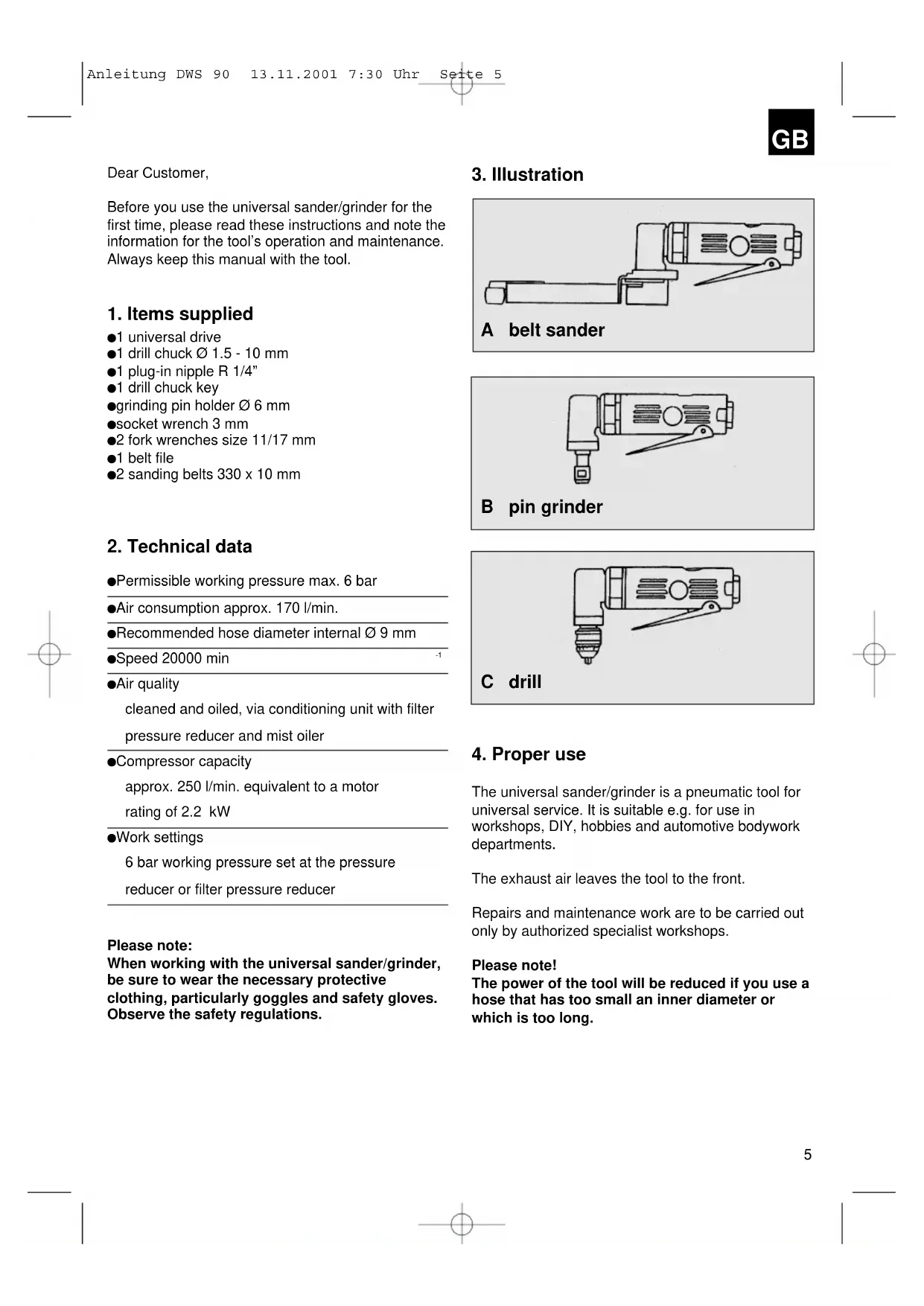 Anleitung DWS 90 13.11.2001 7:30 Uhr Seite 5

GB

Dear Customer,

Before you use the universal sander/grinder for the first time, please read these instructions and note the information for the tool's operation and maintenance. Always keep this manual with the tool.

1. Items supplied

●1 universal drive
●1 drill chuck Ø 1.5 - 10 mm
●1 plug-in nipple R 1/4"
●1 drill chuck key
●grinding pin holder Ø 6 mm
●socket wrench 3 mm
●2 fork wrenches size 11/17 mm
●1 belt file
●2 sanding belts 330 x 10 mm

2. Technical data

●Permissible working pressure max. 6 bar

●Air consumption approx. 170 l/min.

●Recommended hose diameter internal Ø 9 mm

●Speed 20000 min $^{-1}$

●Air quality
cleaned and oiled, via conditioning unit with filter pressure reducer and mist oiler

●Compressor capacity
approx. 250 l/min. equivalent to a motor rating of 2.2 kW

●Work settings
6 bar working pressure set at the pressure reducer or filter pressure reducer

Please note:
When working with the universal sander/grinder, be sure to wear the necessary protective clothing, particularly goggles and safety gloves. Observe the safety regulations.

3. Illustration

A belt sander

B pin grinder

C drill

4. Proper use

The universal sander/grinder is a pneumatic tool for universal service. It is suitable e.g. for use in workshops, DIY, hobbies and automotive bodywork departments.

The exhaust air leaves the tool to the front.

Repairs and maintenance work are to be carried out only by authorized specialist workshops.

Please note!
The power of the tool will be reduced if you use a hose that has too small an inner diameter or which is too long.

5